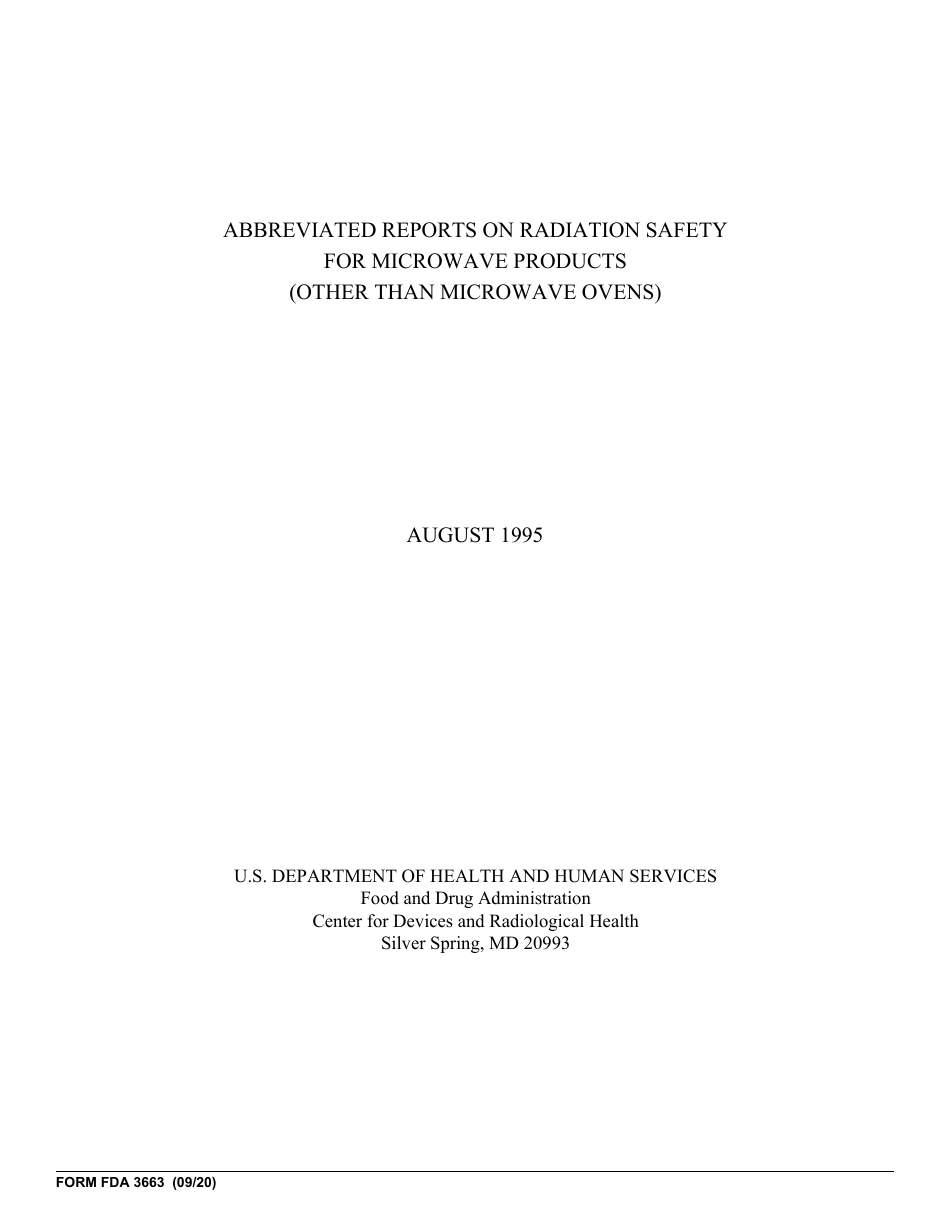 ABBREVIATED REPORTS ON RADIATION SAFETY
FOR MICROWAVE PRODUCTS
(OTHER THAN MICROWAVE OVENS)

AUGUST 1995

U.S. DEPARTMENT OF HEALTH AND HUMAN SERVICES
Food and Drug Administration
Center for Devices and Radiological Health
Silver Spring, MD 20993

FORM FDA 3663 (09/20)